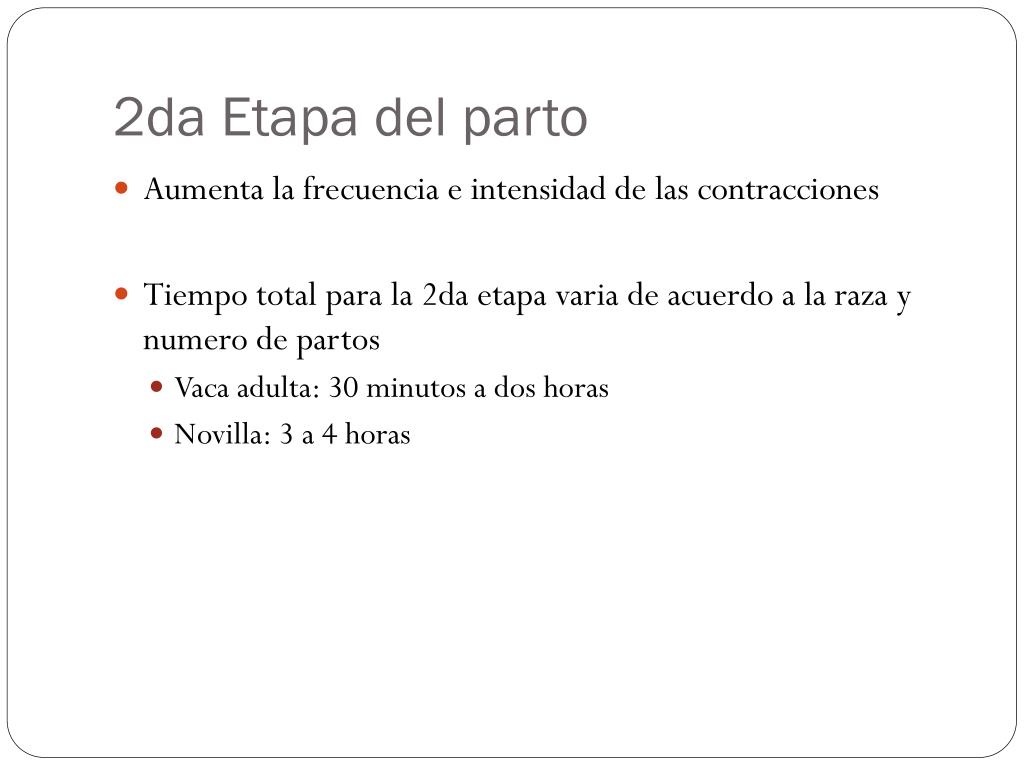 2da Etapa del parto

Aumenta la frecuencia e intensidad de las contracciones

Tiempo total para la 2da etapa varia de acuerdo a la raza y numero de partos

Vaca adulta: 30 minutos a dos horas

Novilla: 3 a 4 horas